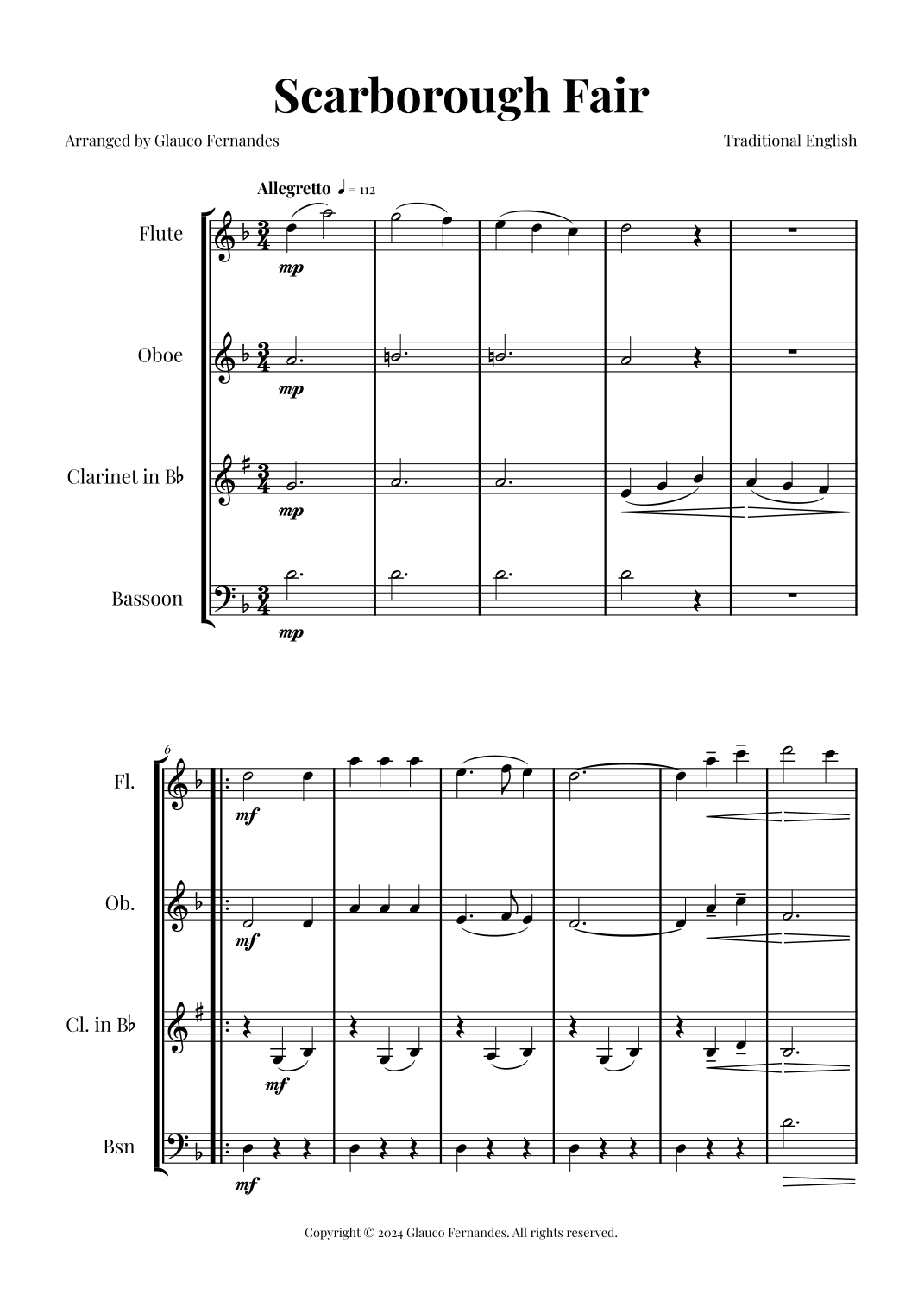 Scarborough Fair

Arranged by Glauco Fernandes

Traditional English

Allegretto ♩ = 112

Flute

mp

Oboe

mp

Clarinet in B♭

mp

Bassoon

mp

6

Fl.

mf

Ob.

mf

Cl. in B♭

mf

Bsn

mf

Copyright © 2024 Glauco Fernandes. All rights reserved.